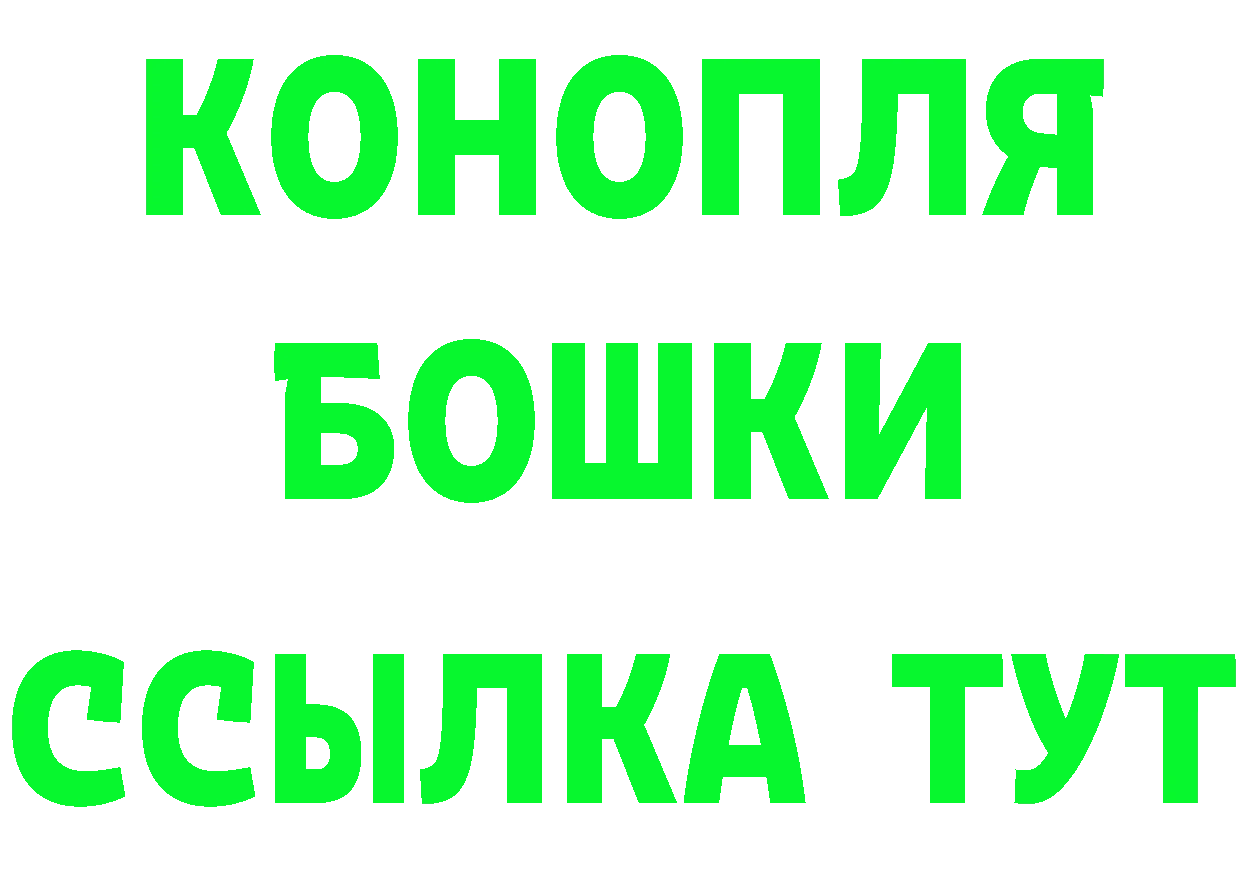 КОНОПЛЯ
БОШКИ
ССЫЛКА ТУТ